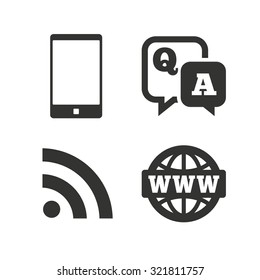 Q
A

WWW

shutterstock.com · 321811757